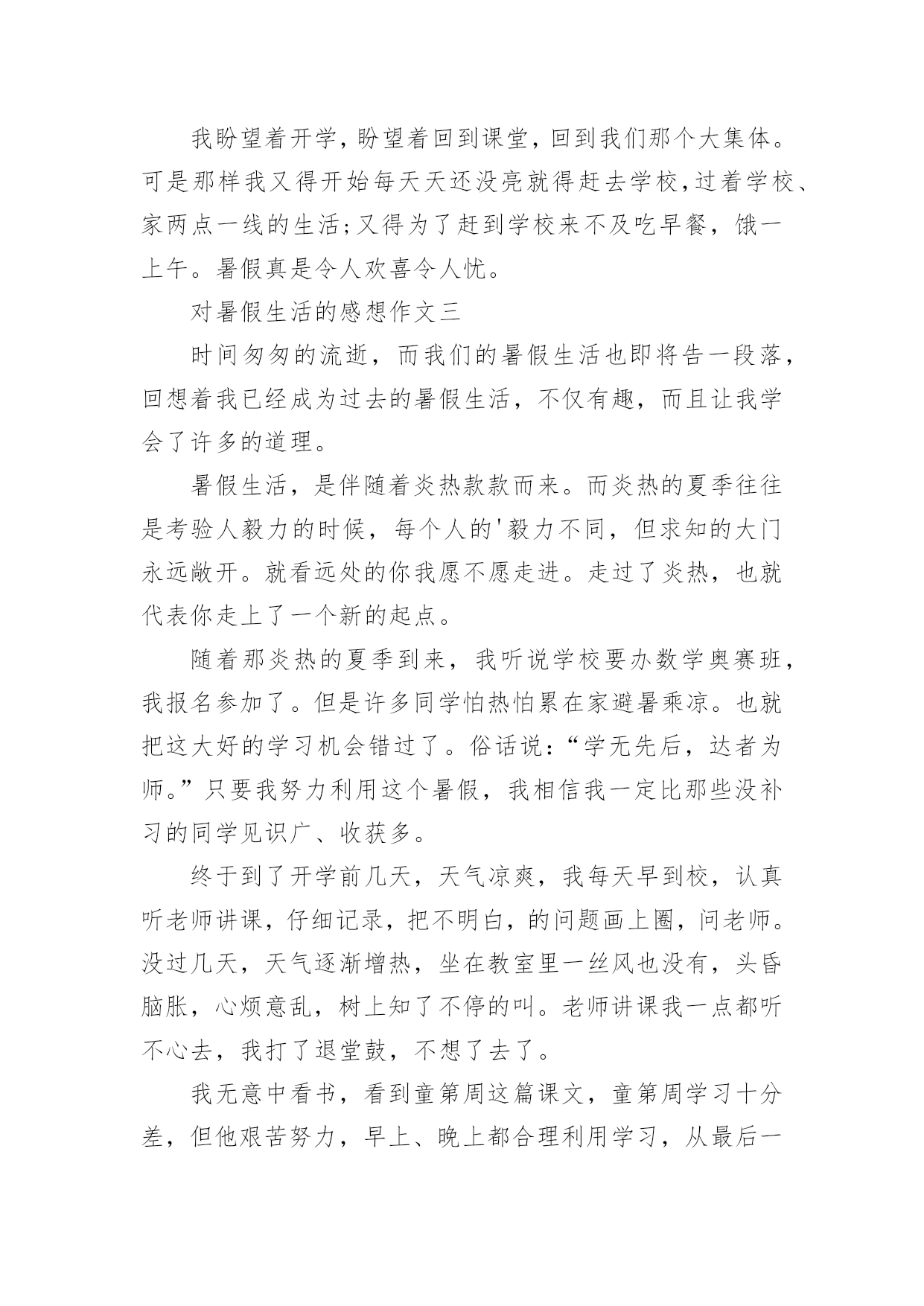 我盼望着开学，盼望着回到课堂，回到我们那个大集体。可是那样我又得开始每天天还没亮就得赶去学校，过着学校、家两点一线的生活；又得为了赶到学校来不及吃早餐，饿一上午。暑假真是令人欢喜令人忧。

对暑假生活的感想作文三

时间匆匆的流逝，而我们的暑假生活也即将告一段落，回想着我已经成为过去的暑假生活，不仅有趣，而且让我学会了许多的道理。

暑假生活，是伴随着炎热款款而来。而炎热的夏季往往是考验人毅力的时候，每个人的'毅力不同，但求知的大门永远敞开。就看远处的你我愿不愿走进。走过了炎热，也就代表你走上了一个新的起点。

随着那炎热的夏季到来，我听说学校要办数学奥赛班，我报名参加了。但是许多同学怕热怕累在家避暑乘凉。也就把这大好的学习机会错过了。俗话说：“学无先后，达者为师。”只要我努力利用这个暑假，我相信我一定比那些没补习的同学见识广、收获多。

终于到了开学前几天，天气凉爽，我每天早到校，认真听老师讲课，仔细记录，把不明白，的问题画上圈，问老师。没过几天，天气逐渐增热，坐在教室里一丝风也没有，头昏脑胀，心烦意乱，树上知了不停的叫。老师讲课我一点都听不心去，我打了退堂鼓，不想了去了。

我无意中看书，看到童第周这篇课文，童第周学习十分差，但他艰苦努力，早上、晚上都合理利用学习，从最后一